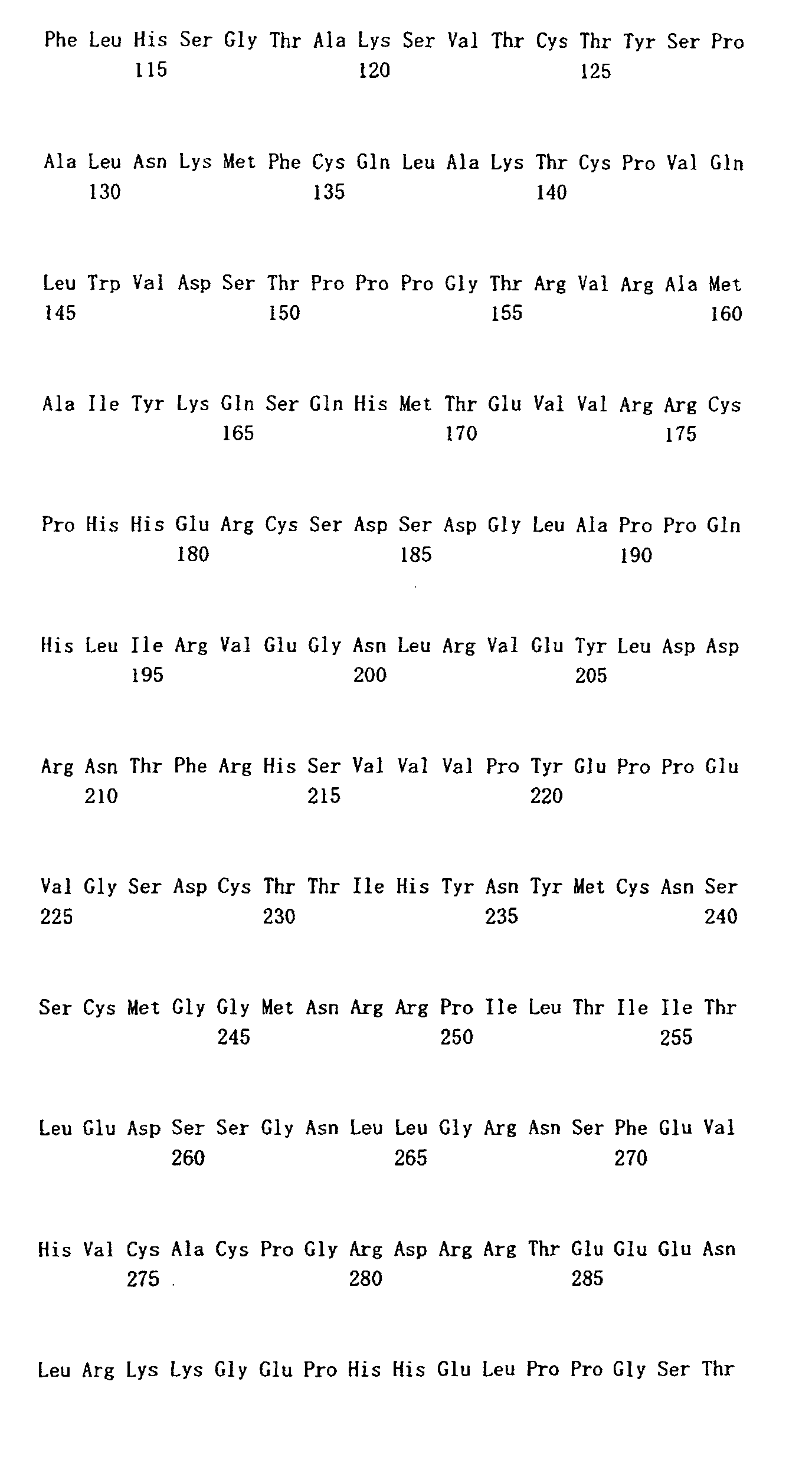 Phe Leu His Ser Gly Thr Ala Lys Ser Val Thr Cys Thr Tyr Ser Pro
115 120 125

Ala Leu Asn Lys Met Phe Cys Gln Leu Ala Lys Thr Cys Pro Val Gln
130 135 140

Leu Trp Val Asp Ser Thr Pro Pro Pro Gly Thr Arg Val Arg Ala Met
145 150 155 160

Ala Ile Tyr Lys Gln Ser Gln His Met Thr Glu Val Val Arg Arg Cys
165 170 175

Pro His His Glu Arg Cys Ser Asp Ser Asp Gly Leu Ala Pro Pro Gln
180 185 190

His Leu Ile Arg Val Glu Gly Asn Leu Arg Val Glu Tyr Leu Asp Asp
195 200 205

Arg Asn Thr Phe Arg His Ser Val Val Val Pro Tyr Glu Pro Pro Glu
210 215 220

Val Gly Ser Asp Cys Thr Thr Ile His Tyr Asn Tyr Met Cys Asn Ser
225 230 235 240

Ser Cys Met Gly Gly Met Asn Arg Arg Pro Ile Leu Thr Ile Ile Thr
245 250 255

Leu Glu Asp Ser Ser Gly Asn Leu Leu Gly Arg Asn Ser Phe Glu Val
260 265 270

His Val Cys Ala Cys Pro Gly Arg Asp Arg Arg Thr Glu Glu Glu Asn
275 280 285

Leu Arg Lys Lys Gly Glu Pro His His Glu Leu Pro Pro Gly Ser Thr